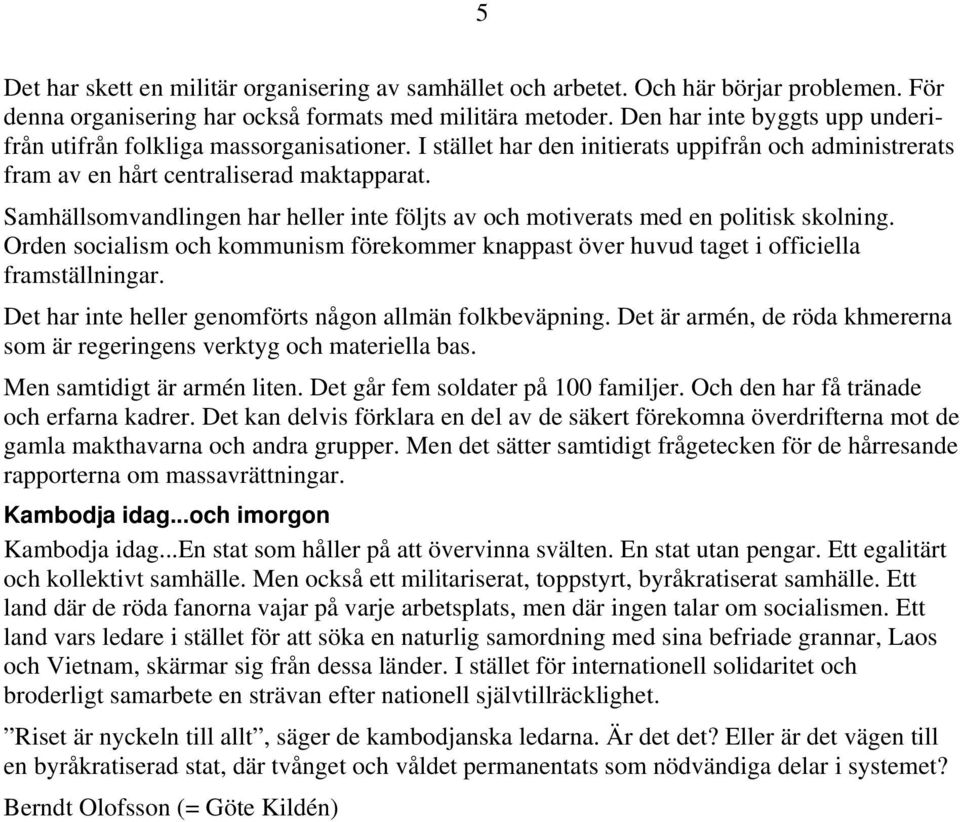 5

Det har skett en militär organisering av samhället och arbetet. Och här börjar problemen. För denna organisering har också formats med militära metoder. Den har inte byggts upp underifrån utifrån folkliga massorganisationer. I stället har den initierats uppifrån och administrerats fram av en hårt centraliserad maktapparat.

Samhällsomvandlingen har heller inte följts av och motiverats med en politisk skolning. Orden socialism och kommunism förekommer knappast över huvud taget i officiella framställningar.

Det har inte heller genomförts någon allmän folkbeväpning. Det är armén, de röda khmererna som är regeringens verktyg och materiella bas.

Men samtidigt är armén liten. Det går fem soldater på 100 familjer. Och den har få tränade och erfarna kadrer. Det kan delvis förklara en del av de säkert förekomna överdrifterna mot de gamla makthavarna och andra grupper. Men det sätter samtidigt frågetecken för de hårresande rapporterna om massavrättningar.

Kambodja idag...och imorgon

Kambodja idag...En stat som håller på att övervinna svälten. En stat utan pengar. Ett egalitärt och kollektivt samhälle. Men också ett militariserat, toppstyrt, byråkratiserat samhälle. Ett land där de röda fanorna vajar på varje arbetsplats, men där ingen talar om socialismen. Ett land vars ledare i stället för att söka en naturlig samordning med sina befriade grannar, Laos och Vietnam, skärmar sig från dessa länder. I stället för internationell solidaritet och broderligt samarbete en strävan efter nationell självtillräcklighet.

”Riset är nyckeln till allt”, säger de kambodjanska ledarna. Är det det? Eller är det vägen till en byråkratiserad stat, där tvånget och våldet permanentats som nödvändiga delar i systemet?

Berndt Olofsson (= Göte Kildén)